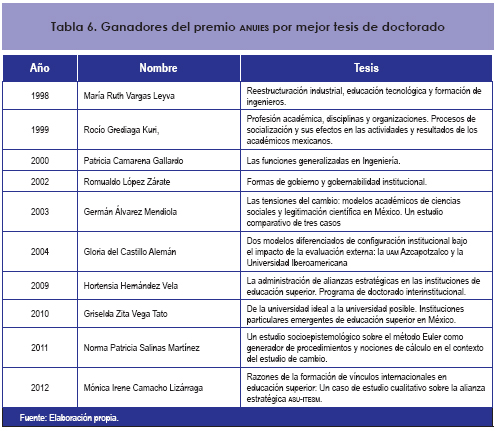 Tabla 6. Ganadores del premio ANUIES por mejor tesis de doctorado

| Año | Nombre | Tesis |
|---|---|---|
| 1998 | María Ruth Vargas Leyva | Reestructuración industrial, educación tecnológica y formación de ingenieros. |
| 1999 | Rocío Grediaga Kuri, | Profesión académica, disciplinas y organizaciones. Procesos de socialización y sus efectos en las actividades y resultados de los académicos mexicanos. |
| 2000 | Patricia Camarena Gallardo | Las funciones generalizadas en Ingeniería. |
| 2002 | Romualdo López Zárate | Formas de gobierno y gobernabilidad institucional. |
| 2003 | Germán Álvarez Mendiola | Las tensiones del cambio: modelos académicos de ciencias sociales y legitimación científica en México. Un estudio comparativo de tres casos |
| 2004 | Gloria del Castillo Alemán | Dos modelos diferenciados de configuración institucional bajo el impacto de la evaluación externa: la UAM Azcapotzalco y la Universidad Iberoamericana |
| 2009 | Hortensia Hernández Vela | La administración de alianzas estratégicas en las instituciones de educación superior. Programa de doctorado interinstitucional. |
| 2010 | Griselda Zita Vega Tato | De la universidad ideal a la universidad posible. Instituciones particulares emergentes de educación superior en México. |
| 2011 | Norma Patricia Salinas Martínez | Un estudio socioepistemológico sobre el método Euler como generador de procedimientos y nociones de cálculo en el contexto del estudio de cambio. |
| 2012 | Mónica Irene Camacho Lizárraga | Razones de la formación de vínculos internacionales en educación superior: Un caso de estudio cualitativo sobre la alianza estratégica ASU-ITESM. |

Fuente: Elaboración propia.